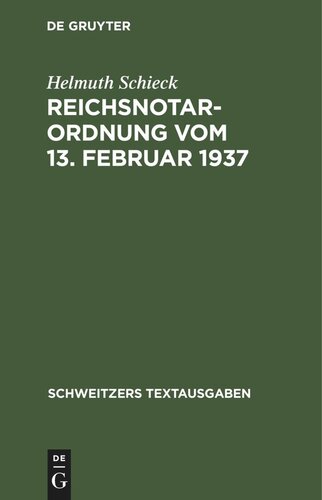 DE GRUYTER

Helmuth Schieck

REICHSNOTARORDNUNG VOM 13. FEBRUAR 1937

SCHWEITZERS TEXTAUSGABEN

DE
G